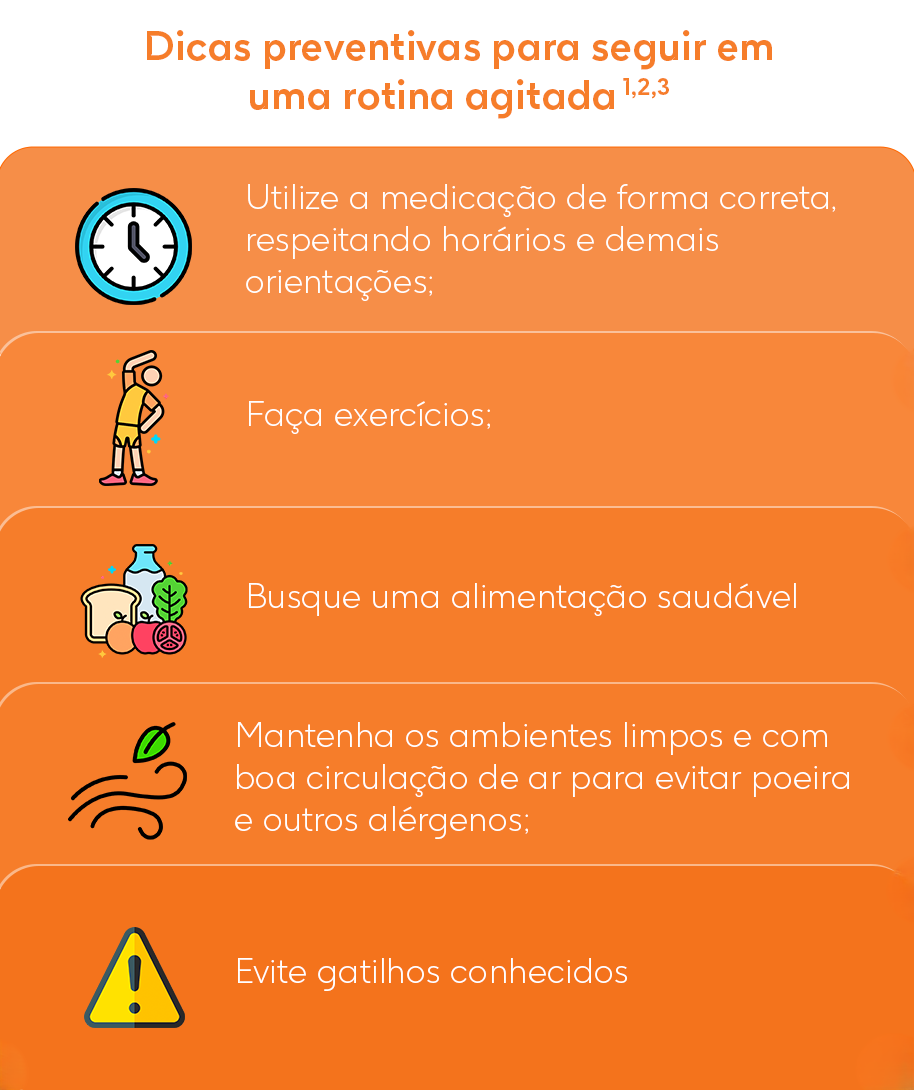 Dicas preventivas para seguir em uma rotina agitada $^{1,2,3}$

Utilize a medicação de forma correta, respeitando horários e demais orientações;

Faça exercícios;

Busque uma alimentação saudável

Mantenha os ambientes limpos e com boa circulação de ar para evitar poeira e outros alérgenos;

Evite gatilhos conhecidos